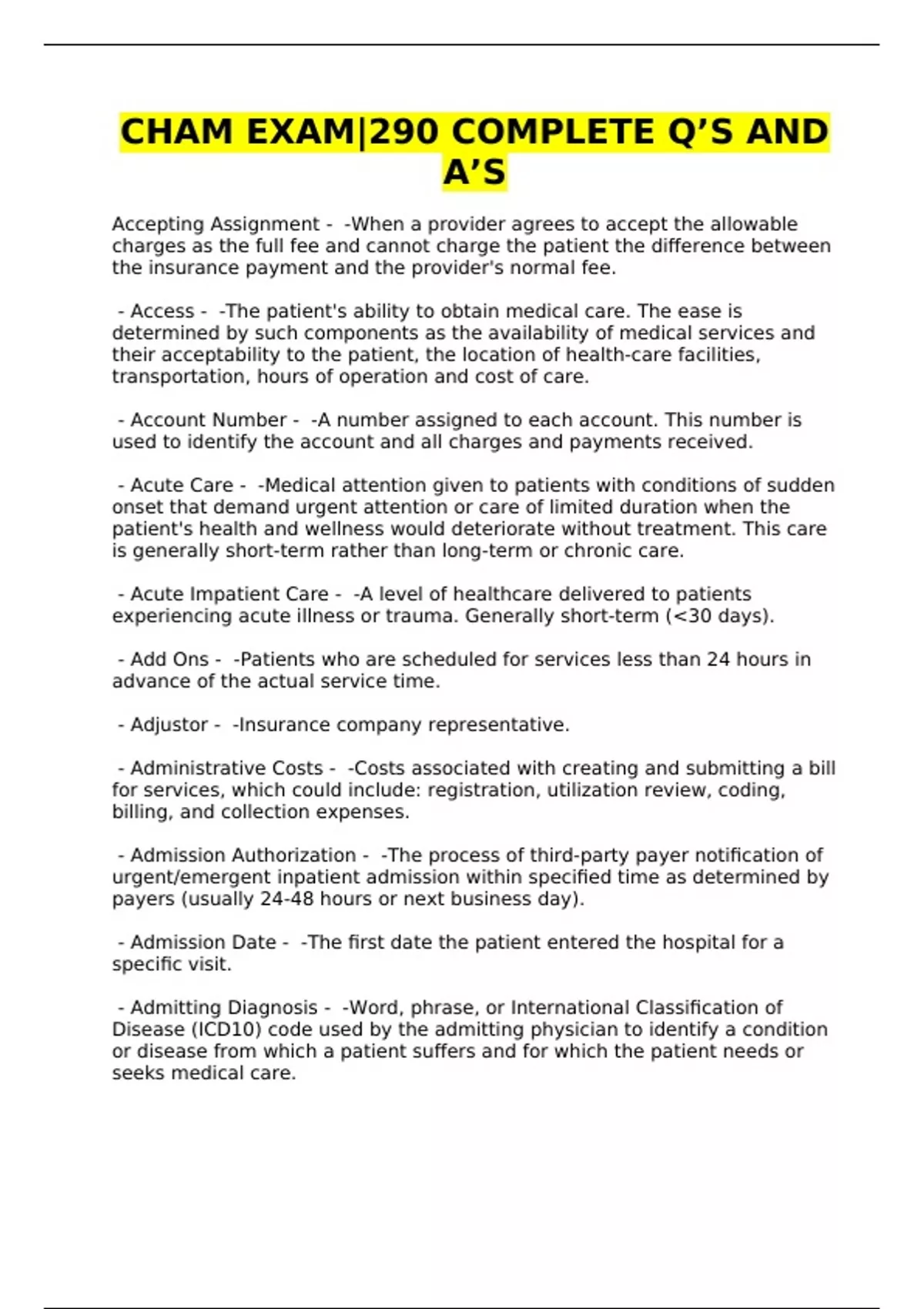 CHAM EXAM|290 COMPLETE Q'S AND A'S

Accepting Assignment - -When a provider agrees to accept the allowable charges as the full fee and cannot charge the patient the difference between the insurance payment and the provider's normal fee.

- Access - -The patient's ability to obtain medical care. The ease is determined by such components as the availability of medical services and their acceptability to the patient, the location of health-care facilities, transportation, hours of operation and cost of care.

- Account Number - -A number assigned to each account. This number is used to identify the account and all charges and payments received.

- Acute Care - -Medical attention given to patients with conditions of sudden onset that demand urgent attention or care of limited duration when the patient's health and wellness would deteriorate without treatment. This care is generally short-term rather than long-term or chronic care.

- Acute Impatient Care - -A level of healthcare delivered to patients experiencing acute illness or trauma. Generally short-term (<30 days).

- Add Ons - -Patients who are scheduled for services less than 24 hours in advance of the actual service time.

- Adjustor - -Insurance company representative.

- Administrative Costs - -Costs associated with creating and submitting a bill for services, which could include: registration, utilization review, coding, billing, and collection expenses.

- Admission Authorization - -The process of third-party payer notification of urgent/emergent inpatient admission within specified time as determined by payers (usually 24-48 hours or next business day).

- Admission Date - -The first date the patient entered the hospital for a specific visit.

- Admitting Diagnosis - -Word, phrase, or International Classification of Disease (ICD10) code used by the admitting physician to identify a condition or disease from which a patient suffers and for which the patient needs or seeks medical care.